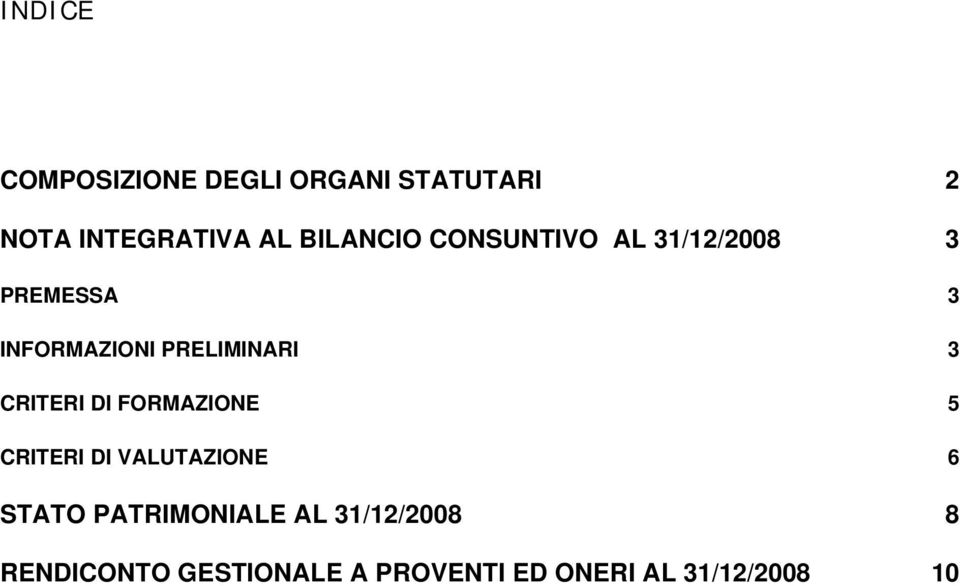 INDICE

COMPOSIZIONE DEGLI ORGANI STATUTARI 2

NOTA INTEGRATIVA AL BILANCIO CONSUNTIVO AL 31/12/2008 3

PREMESSA 3

INFORMAZIONI PRELIMINARI 3

CRITERI DI FORMAZIONE 5

CRITERI DI VALUTAZIONE 6

STATO PATRIMONIALE AL 31/12/2008 8

RENDICONTO GESTIONALE A PROVENTI ED ONERI AL 31/12/2008 10